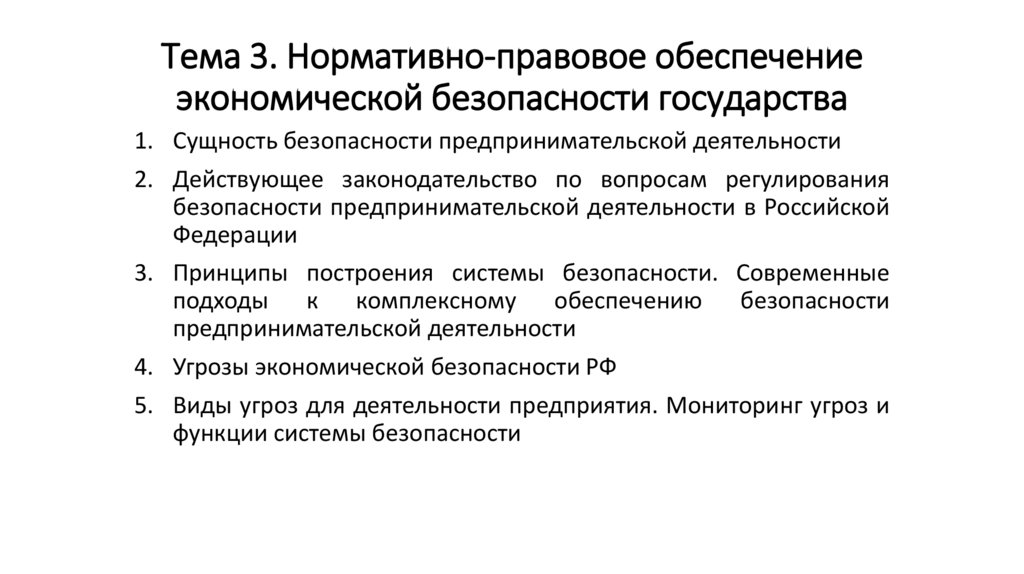 Тема 3. Нормативно-правовое обеспечение экономической безопасности государства

1. Сущность безопасности предпринимательской деятельности

2. Действующее законодательство по вопросам регулирования безопасности предпринимательской деятельности в Российской Федерации

3. Принципы построения системы безопасности. Современные подходы к комплексному обеспечению безопасности предпринимательской деятельности

4. Угрозы экономической безопасности РФ

5. Виды угроз для деятельности предприятия. Мониторинг угроз и функции системы безопасности